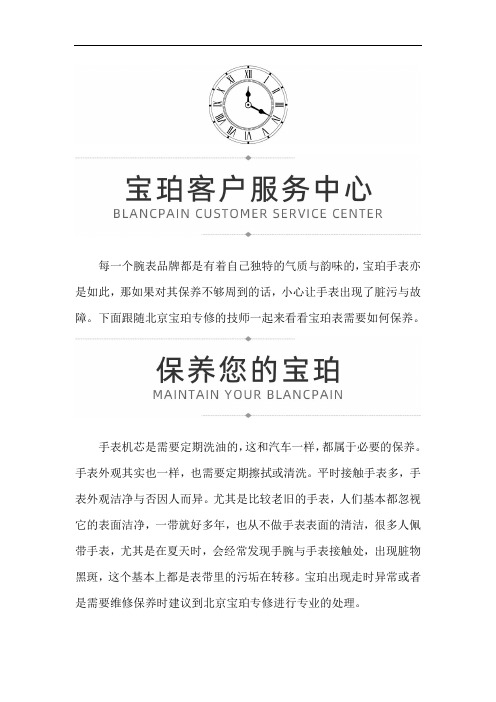 宝珀客户服务中心
BLANCPAIN CUSTOMER SERVICE CENTER

每一个腕表品牌都是有着自己独特的气质与韵味的，宝珀手表亦是如此，那如果对其保养不够周到的话，小心让手表出现了脏污与故障。下面跟随北京宝珀专修的技师一起来看看宝珀表需要如何保养。

保养您的宝珀
MAINTAIN YOUR BLANCPAIN

手表机芯是需要定期洗油的，这和汽车一样，都属于必要的保养。手表外观其实也一样，也需要定期擦拭或清洗。平时接触手表多，手表外观洁净与否因人而异。尤其是比较老旧的手表，人们基本都忽视它的表面洁净，一带就好多年，也从不做手表表面的清洁，很多人佩带手表，尤其是在夏天时，会经常发现手腕与手表接触处，出现脏物黑斑，这个基本上都是表带里的污垢在转移。宝珀出现走时异常或者是需要维修保养时建议到北京宝珀专修进行专业的处理。